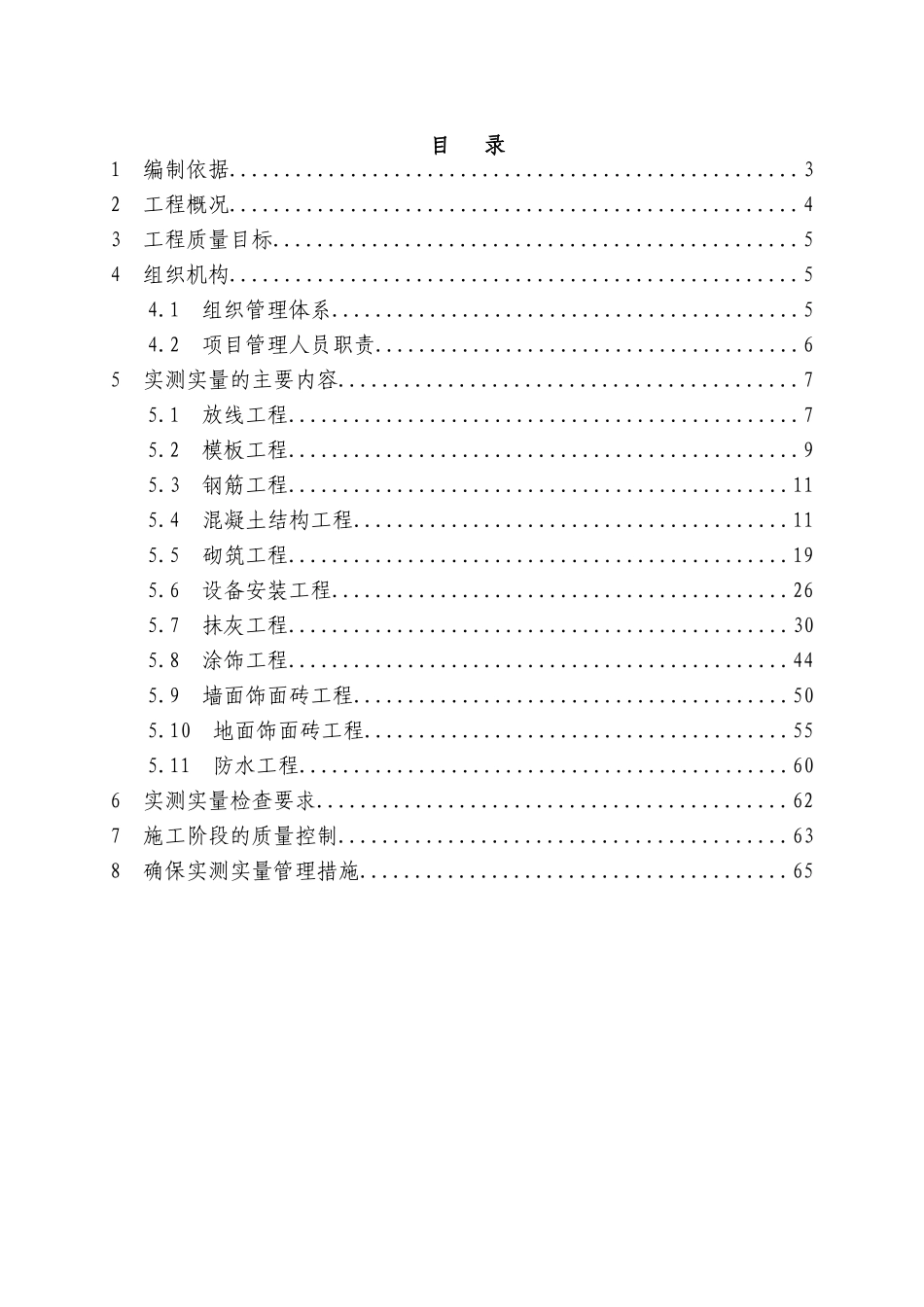 目 录

1 编制依据 3

2 工程概况 4

3 工程质量目标 5

4 组织机构 5

4.1 组织管理体系 5

4.2 项目管理人员职责 6

5 实测实量的主要内容 7

5.1 放线工程 7

5.2 模板工程 9

5.3 钢筋工程 11

5.4 混凝土结构工程 11

5.5 砌筑工程 19

5.6 设备安装工程 26

5.7 抹灰工程 30

5.8 涂饰工程 44

5.9 墙面饰面砖工程 50

5.10 地面饰面砖工程 55

5.11 防水工程 60

6 实测实量检查要求 62

7 施工阶段的质量控制 63

8 确保实测实量管理措施 65